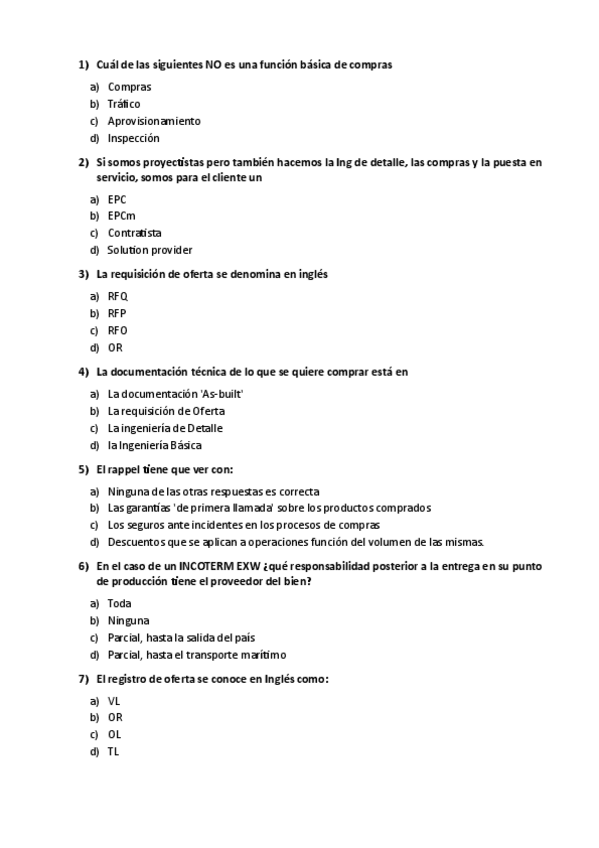 1) Cuál de las siguientes NO es una función básica de compras

a) Compras
b) Tráfico
c) Aprovisionamiento
d) Inspección

2) Si somos proyectistas pero también hacemos la Ing de detalle, las compras y la puesta en servicio, somos para el cliente un

a) EPC
b) EPCm
c) Contratista
d) Solution provider

3) La requisición de oferta se denomina en inglés

a) RFQ
b) RFP
c) RFO
d) OR

4) La documentación técnica de lo que se quiere comprar está en

a) La documentación 'As-built'
b) La requisición de Oferta
c) La ingeniería de Detalle
d) la Ingeniería Básica

5) El rappel tiene que ver con:

a) Ninguna de las otras respuestas es correcta
b) Las garantías 'de primera llamada' sobre los productos comprados
c) Los seguros ante incidentes en los procesos de compras
d) Descuentos que se aplican a operaciones función del volumen de las mismas.

6) En el caso de un INCOTERM EXW ¿qué responsabilidad posterior a la entrega en su punto de producción tiene el proveedor del bien?

a) Toda
b) Ninguna
c) Parcial, hasta la salida del país
d) Parcial, hasta el transporte marítimo

7) El registro de oferta se conoce en Inglés como:

a) VL
b) OR
c) OL
d) TL